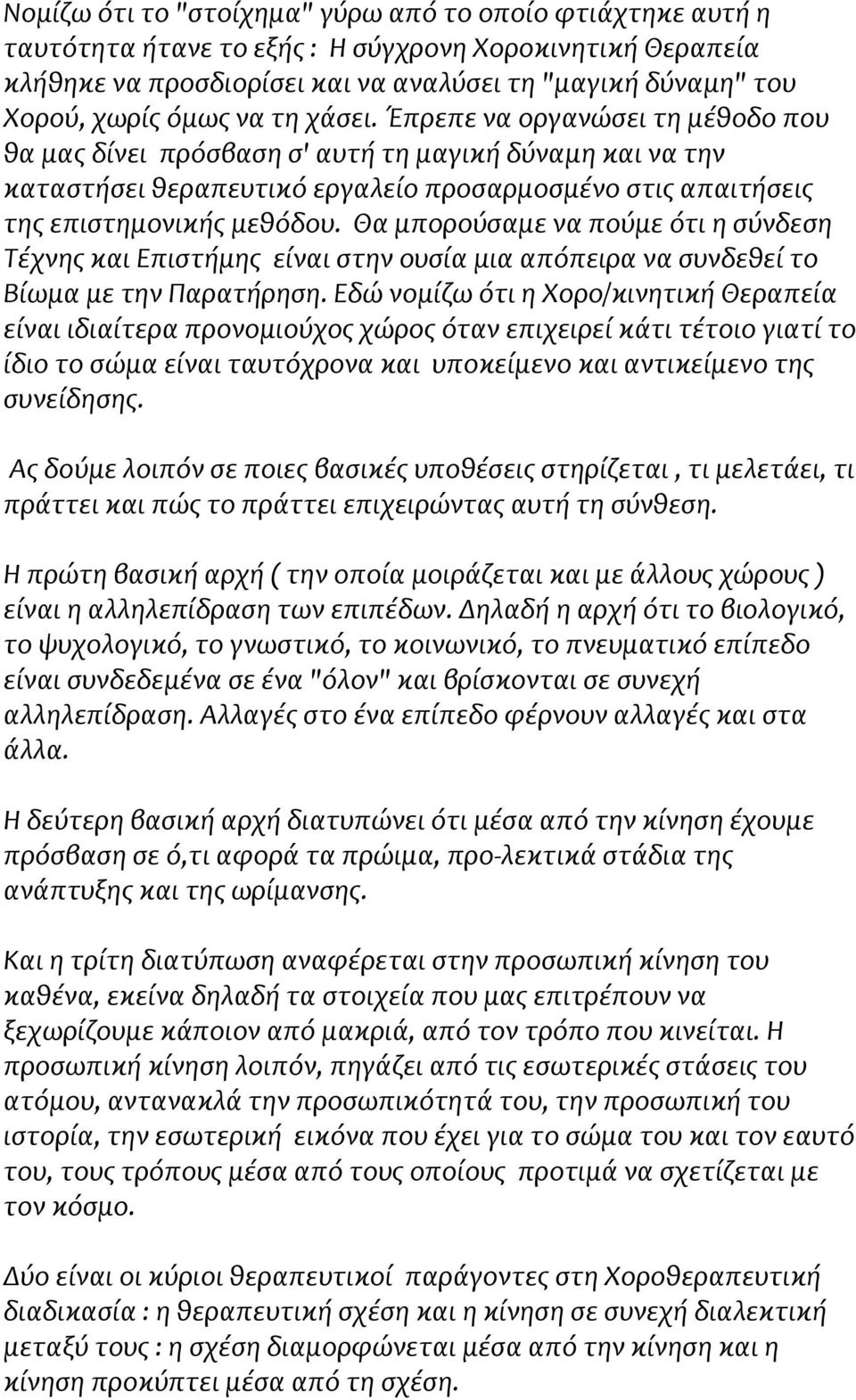 Νομίζω ότι το "στοίχημα" γύρω από το οποίο φτιάχτηκε αυτή η ταυτότητα ήτανε το εξής : Η σύγχρονη Χοροκινητική Θεραπεία κλήθηκε να προσδιορίσει και να αναλύσει τη "μαγική δύναμη" του Χορού, χωρίς όμως να τη χάσει. Έπρεπε να οργανώσει τη μέθοδο που θα μας δίνει πρόσβαση σ' αυτή τη μαγική δύναμη και να την καταστήσει θεραπευτικό εργαλείο προσαρμοσμένο στις απαιτήσεις της επιστημονικής μεθόδου. Θα μπορούσαμε να πούμε ότι η σύνδεση Τέχνης και Επιστήμης είναι στην ουσία μια απόπειρα να συνδεθεί το Βίωμα με την Παρατήρηση. Εδώ νομίζω ότι η Χορο/κινητική Θεραπεία είναι ιδιαίτερα προνομιούχος χώρος όταν επιχειρεί κάτι τέτοιο γιατί το ίδιο το σώμα είναι ταυτόχρονα και υποκείμενο και αντικείμενο της συνείδησης.

Ας δούμε λοιπόν σε ποιες βασικές υποθέσεις στηρίζεται , τι μελετάει, τι πράττει και πώς το πράττει επιχειρώντας αυτή τη σύνθεση.

Η πρώτη βασική αρχή ( την οποία μοιράζεται και με άλλους χώρους ) είναι η αλληλεπίδραση των επιπέδων. Δηλαδή η αρχή ότι το βιολογικό, το ψυχολογικό, το γνωστικό, το κοινωνικό, το πνευματικό επίπεδο είναι συνδεδεμένα σε ένα "όλον" και βρίσκονται σε συνεχή αλληλεπίδραση. Αλλαγές στο ένα επίπεδο φέρνουν αλλαγές και στα άλλα.

Η δεύτερη βασική αρχή διατυπώνει ότι μέσα από την κίνηση έχουμε πρόσβαση σε ό,τι αφορά τα πρώιμα, προ-λεκτικά στάδια της ανάπτυξης και της ωρίμανσης.

Και η τρίτη διατύπωση αναφέρεται στην προσωπική κίνηση του καθένα, εκείνα δηλαδή τα στοιχεία που μας επιτρέπουν να ξεχωρίζουμε κάποιον από μακριά, από τον τρόπο που κινείται. Η προσωπική κίνηση λοιπόν, πηγάζει από τις εσωτερικές στάσεις του ατόμου, αντανακλά την προσωπικότητά του, την προσωπική του ιστορία, την εσωτερική εικόνα που έχει για το σώμα του και τον εαυτό του, τους τρόπους μέσα από τους οποίους προτιμά να σχετίζεται με τον κόσμο.

Δύο είναι οι κύριοι θεραπευτικοί παράγοντες στη Χοροθεραπευτική διαδικασία : η θεραπευτική σχέση και η κίνηση σε συνεχή διαλεκτική μεταξύ τους : η σχέση διαμορφώνεται μέσα από την κίνηση και η κίνηση προκύπτει μέσα από τη σχέση.